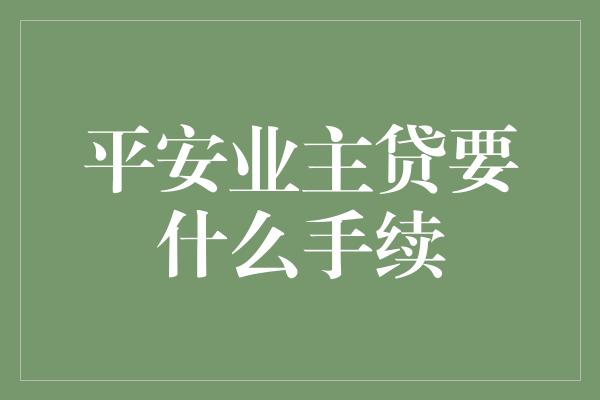 平安业主贷要什么手续